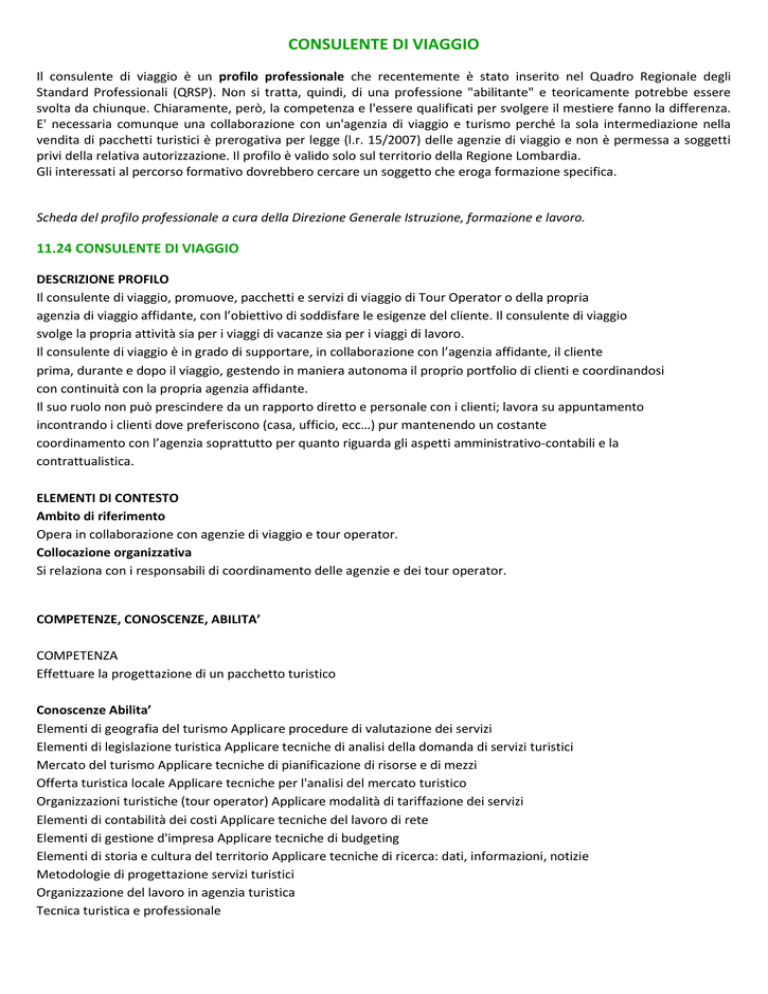 CONSULENTE DI VIAGGIO

Il consulente di viaggio è un profilo professionale che recentemente è stato inserito nel Quadro Regionale degli Standard Professionali (QRSP). Non si tratta, quindi, di una professione "abilitante" e teoricamente potrebbe essere svolta da chiunque. Chiaramente, però, la competenza e l'essere qualificati per svolgere il mestiere fanno la differenza. E' necessaria comunque una collaborazione con un'agenzia di viaggio e turismo perché la sola intermediazione nella vendita di pacchetti turistici è prerogativa per legge (l.r. 15/2007) delle agenzie di viaggio e non è permessa a soggetti privi della relativa autorizzazione. Il profilo è valido solo sul territorio della Regione Lombardia.
Gli interessati al percorso formativo dovrebbero cercare un soggetto che eroga formazione specifica.

Scheda del profilo professionale a cura della Direzione Generale Istruzione, formazione e lavoro.

11.24 CONSULENTE DI VIAGGIO

DESCRIZIONE PROFILO
Il consulente di viaggio, promuove, pacchetti e servizi di viaggio di Tour Operator o della propria agenzia di viaggio affidante, con l'obiettivo di soddisfare le esigenze del cliente. Il consulente di viaggio svolge la propria attività sia per i viaggi di vacanze sia per i viaggi di lavoro.
Il consulente di viaggio è in grado di supportare, in collaborazione con l'agenzia affidante, il cliente prima, durante e dopo il viaggio, gestendo in maniera autonoma il proprio portfolio di clienti e coordinandosi con continuità con la propria agenzia affidante.
Il suo ruolo non può prescindere da un rapporto diretto e personale con i clienti; lavora su appuntamento incontrando i clienti dove preferiscono (casa, ufficio, ecc…) pur mantenendo un costante coordinamento con l'agenzia soprattutto per quanto riguarda gli aspetti amministrativo-contabili e la contrattualistica.

ELEMENTI DI CONTESTO
Ambito di riferimento
Opera in collaborazione con agenzie di viaggio e tour operator.
Collocazione organizzativa
Si relaziona con i responsabili di coordinamento delle agenzie e dei tour operator.

COMPETENZE, CONOSCENZE, ABILITA'

COMPETENZA
Effettuare la progettazione di un pacchetto turistico

Conoscenze Abilita'
Elementi di geografia del turismo Applicare procedure di valutazione dei servizi
Elementi di legislazione turistica Applicare tecniche di analisi della domanda di servizi turistici
Mercato del turismo Applicare tecniche di pianificazione di risorse e di mezzi
Offerta turistica locale Applicare tecniche per l'analisi del mercato turistico
Organizzazioni turistiche (tour operator) Applicare modalità di tariffazione dei servizi
Elementi di contabilità dei costi Applicare tecniche del lavoro di rete
Elementi di gestione d'impresa Applicare tecniche di budgeting
Elementi di storia e cultura del territorio Applicare tecniche di ricerca: dati, informazioni, notizie
Metodologie di progettazione servizi turistici
Organizzazione del lavoro in agenzia turistica
Tecnica turistica e professionale